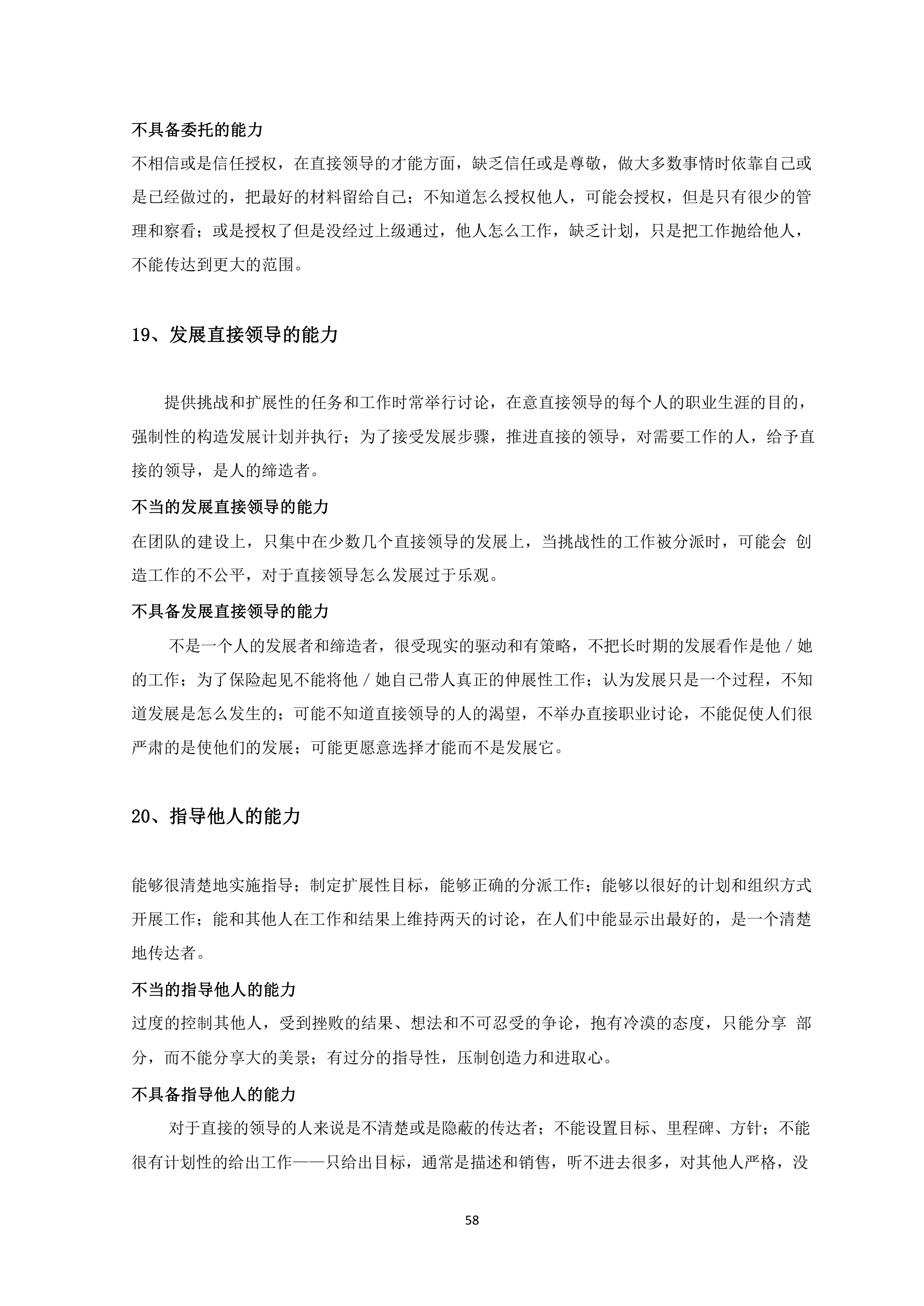 不具备委托的能力

不相信或是信任授权，在直接领导的才能方面，缺乏信任或是尊敬，做大多数事情时依靠自己或是已经做过的，把最好的材料留给自己；不知道怎么授权他人，可能会授权，但是只有很少的管理和察看；或是授权了但是没经过上级通过，他人怎么工作，缺乏计划，只是把工作抛给他人，不能传达到更大的范围。

19、发展直接领导的能力

提供挑战和扩展性的任务和工作时常举行讨论，在意直接领导的每个人的职业生涯的目的，强制性的构造发展计划并执行；为了接受发展步骤，推进直接的领导，对需要工作的人，给予直接的领导，是人的缔造者。

不当的发展直接领导的能力

在团队的建设上，只集中在少数几个直接领导的发展上，当挑战性的工作被分派时，可能会 创造工作的不公平，对于直接领导怎么发展过于乐观。

不具备发展直接领导的能力

不是一个人的发展者和缔造者，很受现实的驱动和有策略，不把长时期的发展看作是他 / 她的工作；为了保险起见不能将他 / 她自己带人真正的伸展性工作；认为发展只是一个过程，不知道发展是怎么发生的；可能不知道直接领导的人的渴望，不举办直接职业讨论，不能促使人们很严肃的是使他们的发展；可能更愿意选择才能而不是发展它。

20、指导他人的能力

能够很清楚地实施指导；制定扩展性目标，能够正确的分派工作；能够以很好的计划和组织方式开展工作；能和其他人在工作和结果上维持两天的讨论，在人们中能显示出最好的，是一个清楚地传达者。

不当的指导他人的能力

过度的控制其他人，受到挫败的结果、想法和不可忍受的争论，抱有冷漠的态度，只能分享 部分，而不能分享大的美景；有过分的指导性，压制创造力和进取心。

不具备指导他人的能力

对于直接的领导的人来说是不清楚或是隐蔽的传达者；不能设置目标、里程碑、方针；不能很有计划性的给出工作——只给出目标，通常是描述和销售，听不进去很多，对其他人严格，没

58